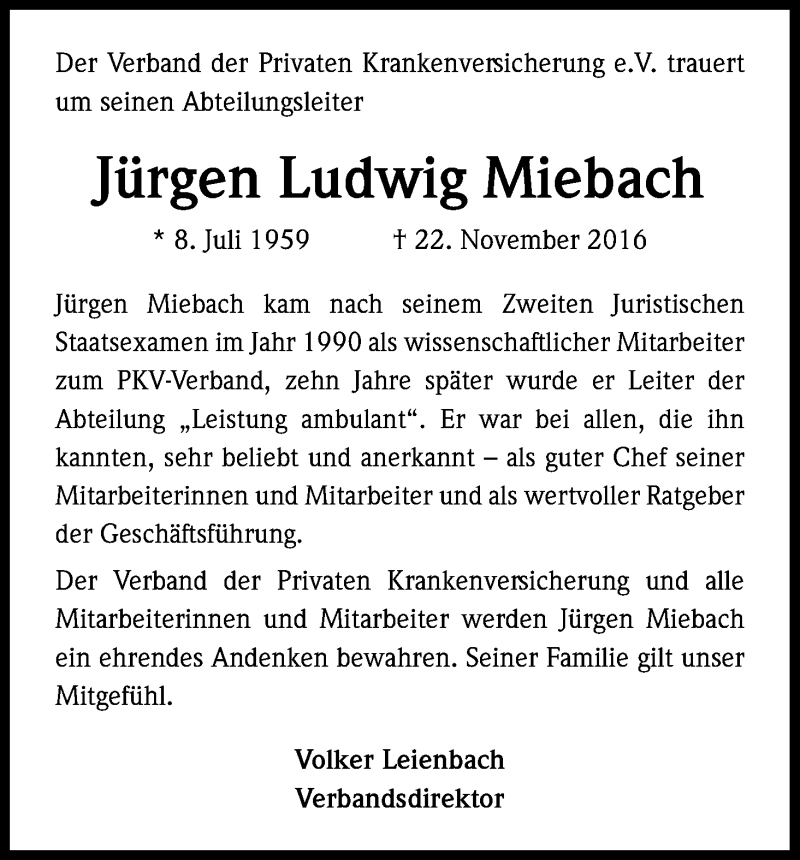 Der Verband der Privaten Krankenversicherung e.V. trauert um seinen Abteilungsleiter

Jürgen Ludwig Miebach

* 8. Juli 1959 † 22. November 2016

Jürgen Miebach kam nach seinem Zweiten Juristischen Staatsexamen im Jahr 1990 als wissenschaftlicher Mitarbeiter zum PKV-Verband, zehn Jahre später wurde er Leiter der Abteilung „Leistung ambulant“. Er war bei allen, die ihn kannten, sehr beliebt und anerkannt – als guter Chef seiner Mitarbeiterinnen und Mitarbeiter und als wertvoller Ratgeber der Geschäftsführung.

Der Verband der Privaten Krankenversicherung und alle Mitarbeiterinnen und Mitarbeiter werden Jürgen Miebach ein ehrendes Andenken bewahren. Seiner Familie gilt unser Mitgefühl.

Volker Leienbach
Verbandsdirektor